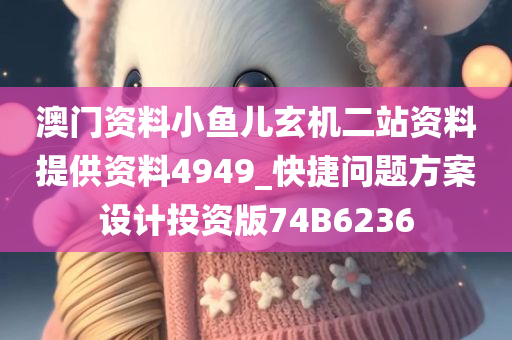 澳门资料小鱼儿玄机二站资料提供资料4949_快捷问题方案设计投资版74B6236